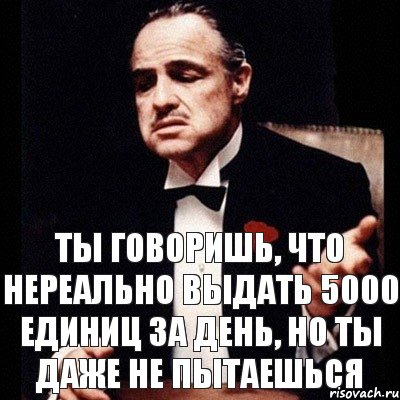 ТЫ ГОВОРИШЬ, ЧТО НЕРЕАЛЬНО ВЫДАТЬ 5000 ЕДИНИЦ ЗА ДЕНЬ, НО ТЫ ДАЖЕ НЕ ПЫТАЕШЬСЯ

risovach.ru